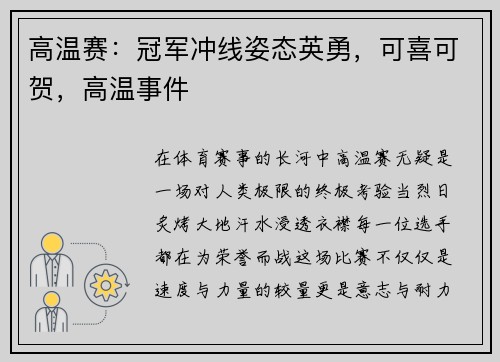 高温赛：冠军冲线姿态英勇，可喜可贺，高温事件

在体育赛事的长河中高温赛无疑是一场对人类极限的终极考验当烈日炙烤大地汗水浸透衣襟每一位选手都在为荣誉而战这场比赛不仅仅是速度与力量的较量更是意志与耐力